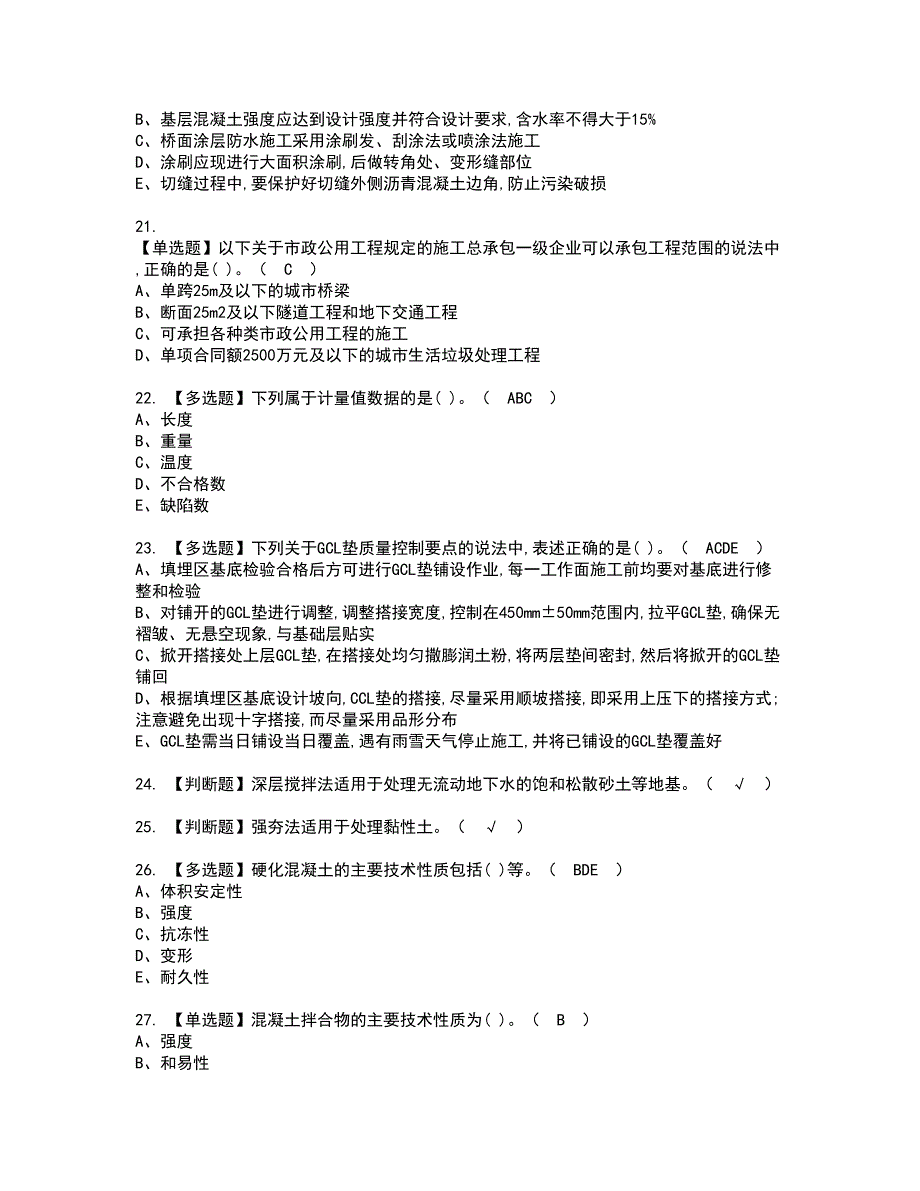 B、基层混凝土强度应达到设计强度并符合设计要求,含水率不得大于15%
C、桥面涂层防水施工采用涂刷发、刮涂法或喷涂法施工
D、涂刷应现进行大面积涂刷,后做转角处、变形缝部位
E、切缝过程中,要保护好切缝外侧沥青混凝土边角,防止污染破损

21.
【单选题】以下关于市政公用工程规定的施工总承包一级企业可以承包工程范围的说法中,正确的是( )。（ C ）
A、单跨25m及以下的城市桥梁
B、断面25m2及以下隧道工程和地下交通工程
C、可承担各种类市政公用工程的施工
D、单项合同额2500万元及以下的城市生活垃圾处理工程

22. 【多选题】下列属于计量值数据的是( )。（ ABC ）
A、长度
B、重量
C、温度
D、不合格数
E、缺陷数

23. 【多选题】下列关于GCL垫质量控制要点的说法中,表述正确的是( )。（ ACDE ）
A、填埋区基底检验合格后方可进行GCL垫铺设作业,每一工作面施工前均要对基底进行修整和检验
B、对铺开的GCL垫进行调整,调整搭接宽度,控制在450mm±50mm范围内,拉平GCL垫,确保无褶皱、无悬空现象,与基础层贴实
C、掀开搭接处上层GCL垫,在搭接处均匀撒膨润土粉,将两层垫间密封,然后将掀开的GCL垫铺回
D、根据填埋区基底设计坡向,CCL垫的搭接,尽量采用顺坡搭接,即采用上压下的搭接方式;注意避免出现十字搭接,而尽量采用品形分布
E、GCL垫需当日铺设当日覆盖,遇有雨雪天气停止施工,并将已铺设的GCL垫覆盖好

24. 【判断题】深层搅拌法适用于处理无流动地下水的饱和松散砂土等地基。（ √ ）

25. 【判断题】强夯法适用于处理黏性土。（ √ ）

26. 【多选题】硬化混凝土的主要技术性质包括( )等。（ BDE ）
A、体积安定性
B、强度
C、抗冻性
D、变形
E、耐久性

27. 【单选题】混凝土拌合物的主要技术性质为( )。（ B ）
A、强度
B、和易性